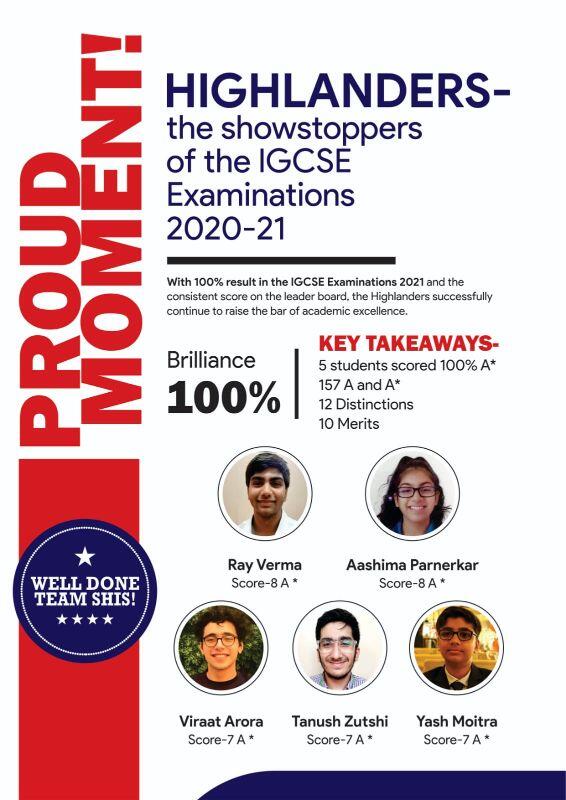 PROUD MOMENT!

HIGHLANDERS- the showstoppers of the IGCSE Examinations 2020-21

With 100% result in the IGCSE Examinations 2021 and the consistent score on the leader board, the Highlanders successfully continue to raise the bar of academic excellence.

Brilliance
100%

KEY TAKEAWAYS-
5 students scored 100% A*
157 A and A*
12 Distinctions
10 Merits

WELL DONE TEAM SHIS!

Ray Verma
Score-8 A *

Aashima Parnerkar
Score-8 A *

Viraat Arora
Score-7 A *

Tanush Zutshi
Score-7 A *

Yash Moitra
Score-7 A *